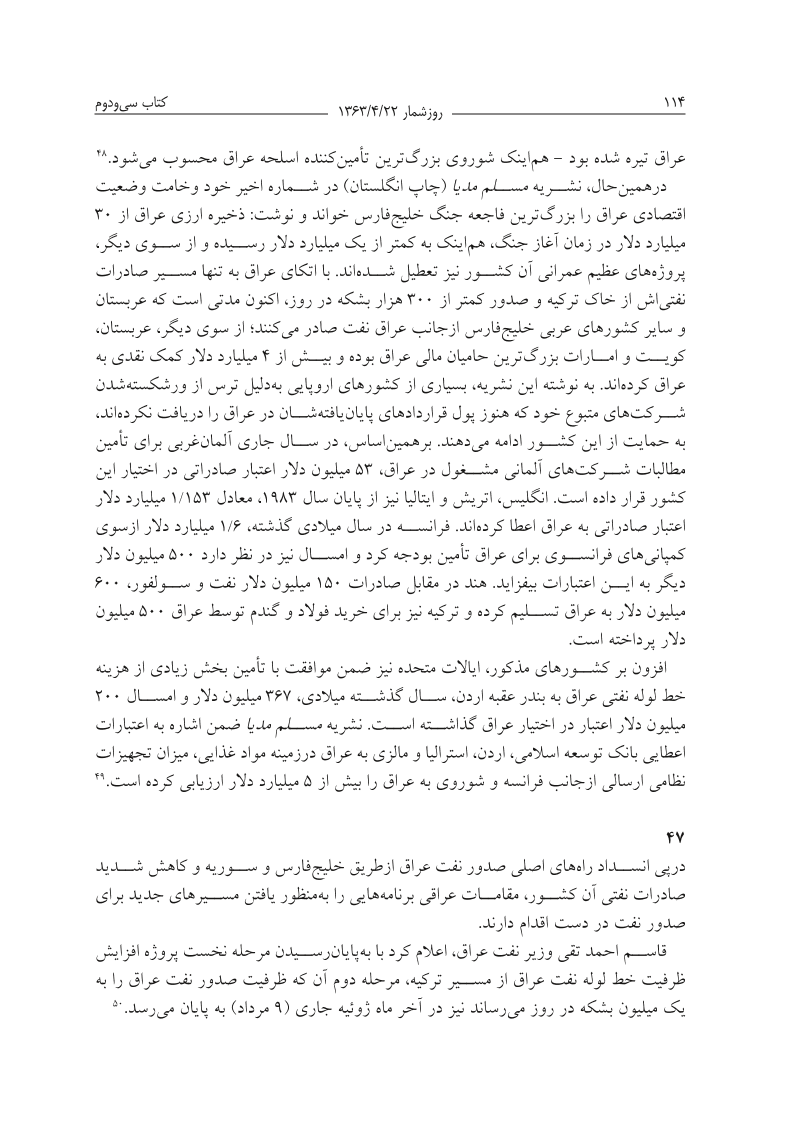 ۱۱۴ روزشمار ۱۳۶۳/۴/۲۲ کتاب سی‌ودوم

عراق تیره شده بود – هم‌اینک شوروی بزرگ‌ترین تأمین‌کننده اسلحه عراق محسوب می‌شود.۴۸

درهمین‌حال، نشریه مسلم مدیا (چاپ انگلستان) در شماره اخیر خود وخامت وضعیت اقتصادی عراق را بزرگ‌ترین فاجعه جنگ خلیج‌فارس خواند و نوشت: ذخیره ارزی عراق از ۳۰ میلیارد دلار در زمان آغاز جنگ، هم‌اینک به کمتر از یک میلیارد دلار رسیده و از سوی دیگر، پروژه‌های عظیم عمرانی آن کشور نیز تعطیل شده‌اند. با اتکای عراق به تنها مسیر صادرات نفتی‌اش از خاک ترکیه و صدور کمتر از ۳۰۰ هزار بشکه در روز، اکنون مدتی است که عربستان و سایر کشورهای عربی خلیج‌فارس ازجانب عراق نفت صادر می‌کنند؛ از سوی دیگر، عربستان، کویت و امارات بزرگ‌ترین حامیان مالی عراق بوده و بیش از ۴ میلیارد دلار کمک نقدی به عراق کرده‌اند. به نوشته این نشریه، بسیاری از کشورهای اروپایی به‌دلیل ترس از ورشکسته‌شدن شرکت‌های متبوع خود که هنوز پول قراردادهای پایان‌یافته‌شان در عراق را دریافت نکرده‌اند، به حمایت از این کشور ادامه می‌دهند. برهمین‌اساس، در سال جاری آلمان‌غربی برای تأمین مطالبات شرکت‌های آلمانی مشغول در عراق، ۵۳ میلیون دلار اعتبار صادراتی در اختیار این کشور قرار داده است. انگلیس، اتریش و ایتالیا نیز از پایان سال ۱۹۸۳، معادل ۱/۱۵۳ میلیارد دلار اعتبار صادراتی به عراق اعطا کرده‌اند. فرانسه در سال میلادی گذشته، ۱/۶ میلیارد دلار ازسوی کمپانی‌های فرانسوی برای عراق تأمین بودجه کرد و امسال نیز در نظر دارد ۵۰۰ میلیون دلار دیگر به این اعتبارات بیفزاید. هند در مقابل صادرات ۱۵۰ میلیون دلار نفت و سولفور، ۶۰۰ میلیون دلار به عراق تسلیم کرده و ترکیه نیز برای خرید فولاد و گندم توسط عراق ۵۰۰ میلیون دلار پرداخته است.

افزون بر کشورهای مذکور، ایالات متحده نیز ضمن موافقت با تأمین بخش زیادی از هزینه خط لوله نفتی عراق به بندر عقبه اردن، سال گذشته میلادی، ۳۶۷ میلیون دلار و امسال ۲۰۰ میلیون دلار اعتبار در اختیار عراق گذاشته است. نشریه مسلم مدیا ضمن اشاره به اعتبارات اعطایی بانک توسعه اسلامی، اردن، استرالیا و مالزی به عراق درزمینه مواد غذایی، میزان تجهیزات نظامی ارسالی ازجانب فرانسه و شوروی به عراق را بیش از ۵ میلیارد دلار ارزیابی کرده است.۴۹

۴۷

درپی انسداد راه‌های اصلی صدور نفت عراق ازطریق خلیج‌فارس و سوریه و کاهش شدید صادرات نفتی آن کشور، مقامات عراقی برنامه‌هایی را به‌منظور یافتن مسیرهای جدید برای صدور نفت در دست اقدام دارند.

قاسم احمد تقی وزیر نفت عراق، اعلام کرد با به‌پایان‌رسیدن مرحله نخست پروژه افزایش ظرفیت خط لوله نفت عراق از مسیر ترکیه، مرحله دوم آن که ظرفیت صدور نفت عراق را به یک میلیون بشکه در روز می‌رساند نیز در آخر ماه ژوئیه جاری (۹ مرداد) به پایان می‌رسد.۵۰